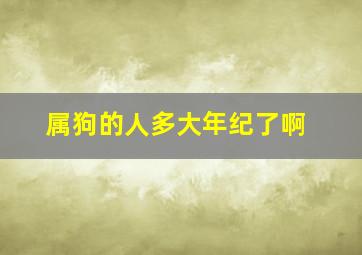 属狗的人多大年纪了啊